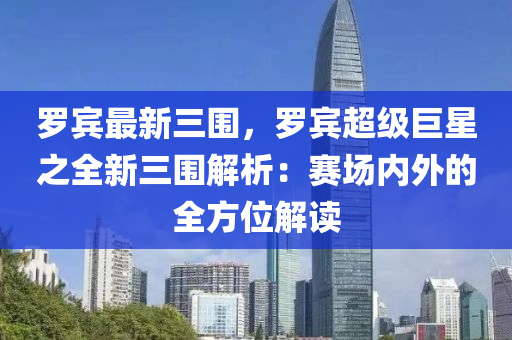 罗宾最新三围，罗宾超级巨星之全新三围解析：赛场内外的全方位解读